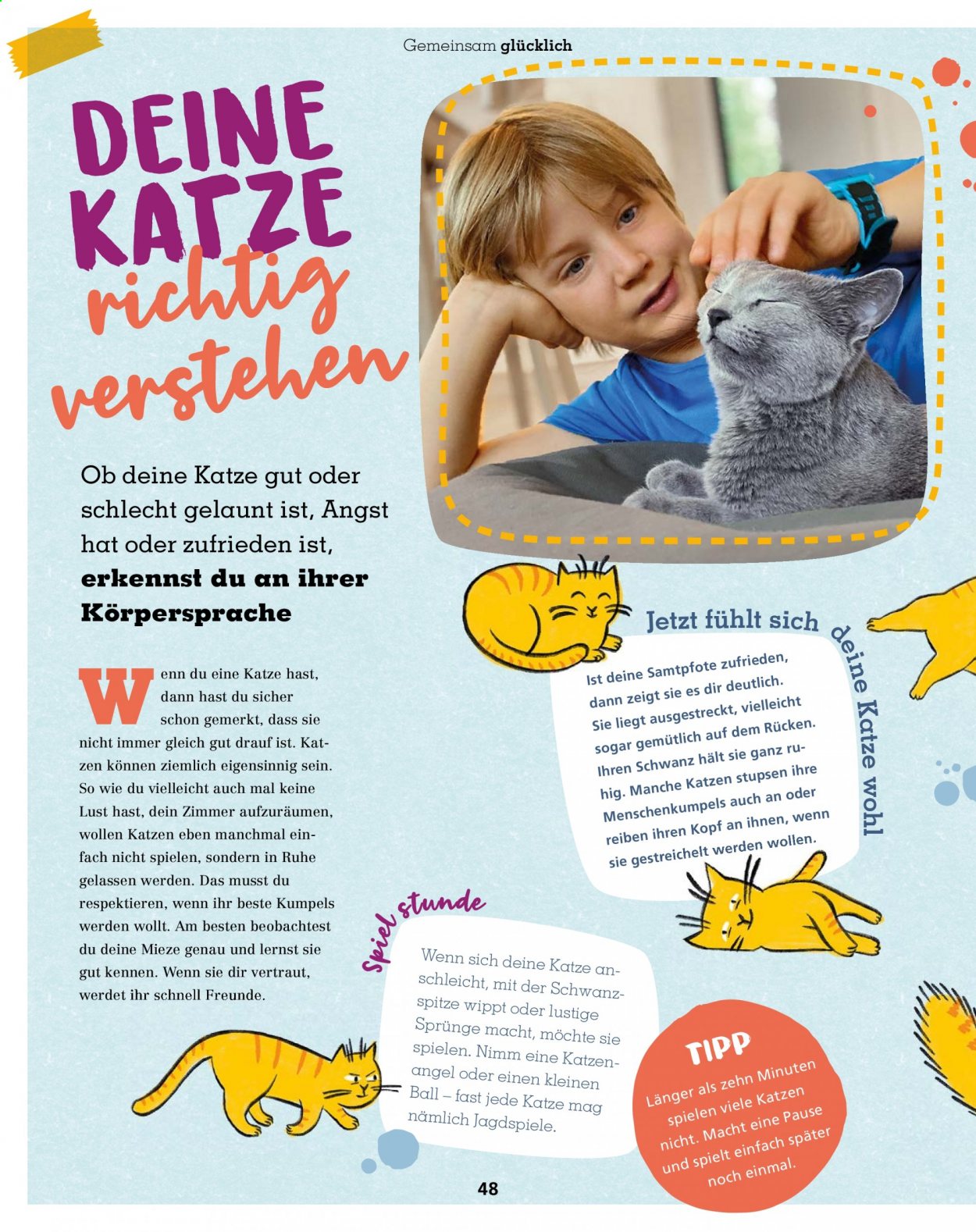 Gemeinsam glücklich

DEINE KATZE richtig verstehen

Ob deine Katze gut oder schlecht gelaunt ist, Angst hat oder zufrieden ist, erkennst du an ihrer Körpersprache

Wenn du eine Katze hast, dann hast du sicher schon gemerkt, dass sie nicht immer gleich gut drauf ist. Katzen können ziemlich eigensinnig sein. So wie du vielleicht auch mal keine Lust hast, dein Zimmer aufzuräumen, wollen Katzen eben manchmal einfach nicht spielen, sondern in Ruhe gelassen werden. Das musst du respektieren, wenn ihr beste Kumpels werden wollt. Am besten beobachtest du deine Mieze genau und lernst sie gut kennen. Wenn sie dir vertraut, werdet ihr schnell Freunde.

Jetzt fühlt sich deine Katze wohl

Ist deine Samtpfote zufrieden, dann zeigt sie es dir deutlich. Sie liegt ausgestreckt, vielleicht sogar gemütlich auf dem Rücken. Ihren Schwanz hält sie ganz ruhig. Manche Katzen stupsen ihre Menschenkumpels auch an oder reiben ihren Kopf an ihnen, wenn sie gestreichelt werden wollen.

Spielstunde

Wenn sich deine Katze anschleicht, mit der Schwanzspitze wippt oder lustige Sprünge macht, möchte sie spielen. Nimm eine Katzenangel oder einen kleinen Ball – fast jede Katze mag nämlich Jagdspiele.

TIPP
Länger als zehn Minuten spielen viele Katzen nicht. Macht eine Pause und spielt einfach später noch einmal.

48